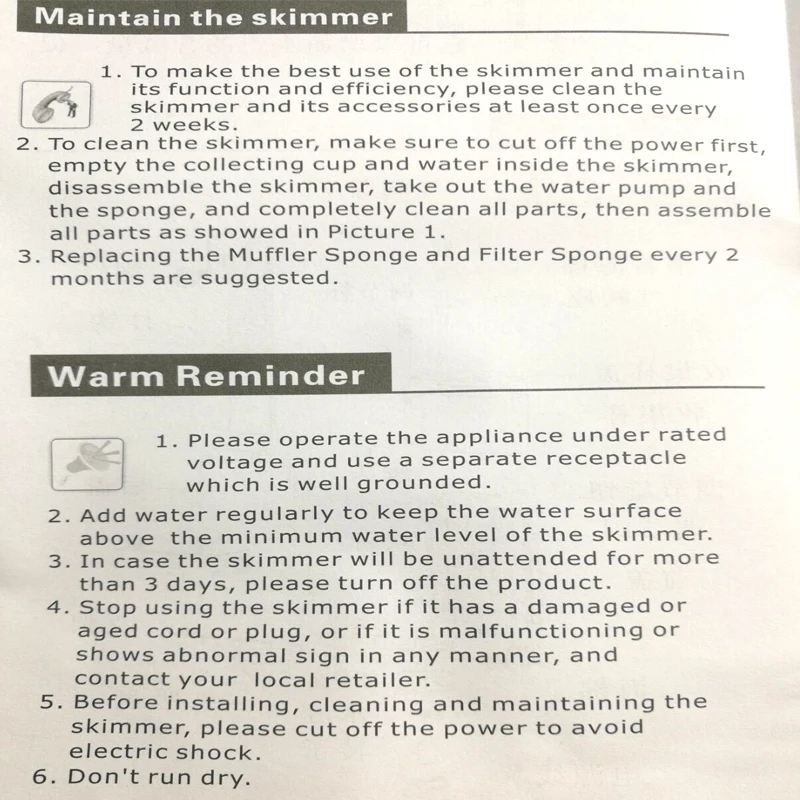 Maintain the skimmer

1. To make the best use of the skimmer and maintain its function and efficiency, please clean the skimmer and its accessories at least once every 2 weeks.
2. To clean the skimmer, make sure to cut off the power first, empty the collecting cup and water inside the skimmer, disassemble the skimmer, take out the water pump and the sponge, and completely clean all parts, then assemble all parts as showed in Picture 1.
3. Replacing the Muffler Sponge and Filter Sponge every 2 months are suggested.

Warm Reminder

1. Please operate the appliance under rated voltage and use a separate receptacle which is well grounded.
2. Add water regularly to keep the water surface above the minimum water level of the skimmer.
3. In case the skimmer will be unattended for more than 3 days, please turn off the product.
4. Stop using the skimmer if it has a damaged or aged cord or plug, or if it is malfunctioning or shows abnormal sign in any manner, and contact your local retailer.
5. Before installing, cleaning and maintaining the skimmer, please cut off the power to avoid electric shock.
6. Don't run dry.